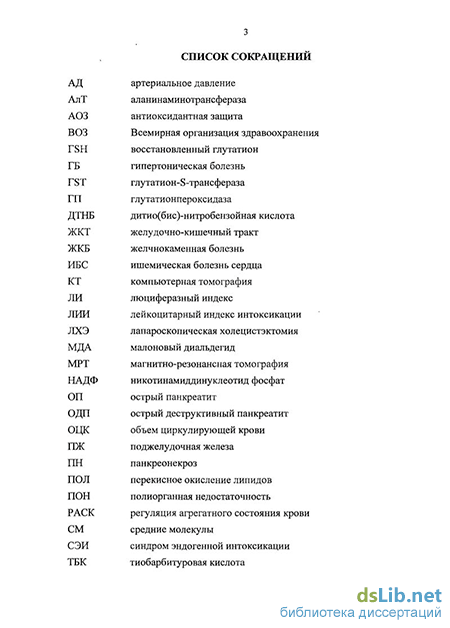 3

СПИСОК СОКРАЩЕНИЙ

| | |
|---|---|
| АД | артериальное давление |
| АлТ | аланинаминотрансфераза |
| АОЗ | антиоксидантная защита |
| ВОЗ | Всемирная организация здравоохранения |
| ГSH | восстановленный глутатион |
| ГБ | гипертоническая болезнь |
| ГST | глутатион-S-трансфераза |
| ГП | глутатионпероксидаза |
| ДТНБ | дитио(бис)-нитробензойная кислота |
| ЖКТ | желудочно-кишечный тракт |
| ЖКБ | желчнокаменная болезнь |
| ИБС | ишемическая болезнь сердца |
| КТ | компьютерная томография |
| ЛИ | люциферазный индекс |
| ЛИИ | лейкоцитарный индекс интоксикации |
| ЛХЭ | лапароскопическая холецистэктомия |
| МДА | малоновый диальдегид |
| МРТ | магнитно-резонансная томография |
| НАДФ | никотинамиддинуклеотид фосфат |
| ОП | острый панкреатит |
| ОДП | острый деструктивный панкреатит |
| ОЦК | объем циркулирующей крови |
| ПЖ | поджелудочная железа |
| ПН | панкреонекроз |
| ПОЛ | перекисное окисление липидов |
| ПОН | полиорганная недостаточность |
| РАСК | регуляция агрегатного состояния крови |
| СМ | средние молекулы |
| СЭИ | синдром эндогенной интоксикации |
| ТБК | тиобарбитуровая кислота |

dsLib.net
библиотека диссертаций